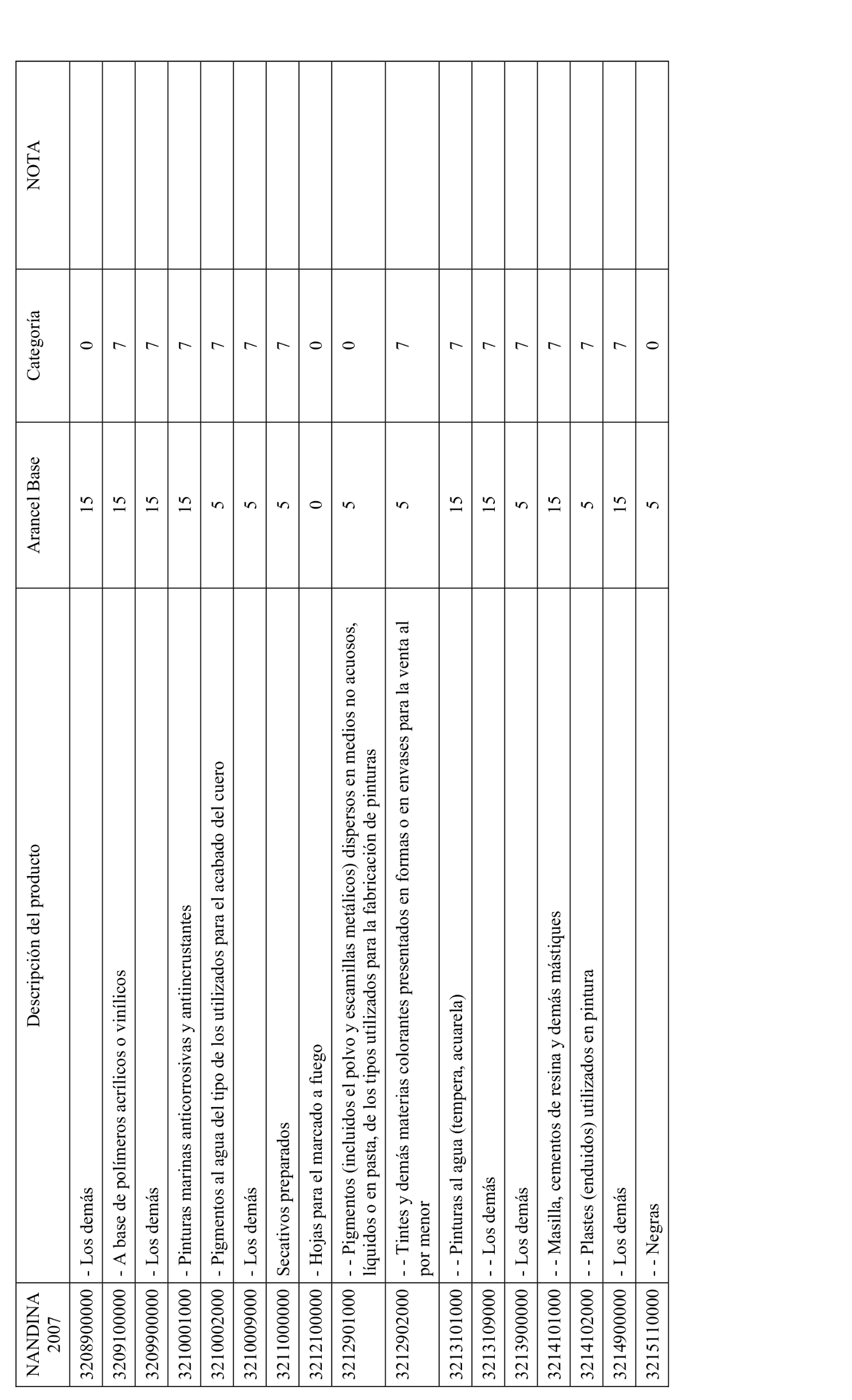 | NANDINA 2007 | Descripción del producto | Arancel Base | Categoría | NOTA |
|---|---|---|---|---|
| 3208900000 | - Los demás | 15 | 0 | |
| 3209100000 | - A base de polímeros acrílicos o vinílicos | 15 | 7 | |
| 3209900000 | - Los demás | 15 | 7 | |
| 3210001000 | - Pinturas marinas anticorrosivas y antiincrustantes | 15 | 7 | |
| 3210002000 | - Pigmentos al agua del tipo de los utilizados para el acabado del cuero | 5 | 7 | |
| 3210009000 | - Los demás | 5 | 7 | |
| 3211000000 | Secativos preparados | 5 | 7 | |
| 3212100000 | - Hojas para el marcado a fuego | 0 | 0 | |
| 3212901000 | - - Pigmentos (incluidos el polvo y escamillas metálicos) dispersos en medios no acuosos, líquidos o en pasta, de los tipos utilizados para la fabricación de pinturas | 5 | 0 | |
| 3212902000 | - - Tintes y demás materias colorantes presentados en formas o en envases para la venta al por menor | 5 | 7 | |
| 3213101000 | - - Pinturas al agua (tempera, acuarela) | 15 | 7 | |
| 3213109000 | - - Los demás | 15 | 7 | |
| 3213900000 | - Los demás | 5 | 7 | |
| 3214101000 | - - Masilla, cementos de resina y demás mástiques | 15 | 7 | |
| 3214102000 | - - Plastes (enduidos) utilizados en pintura | 5 | 7 | |
| 3214900000 | - Los demás | 15 | 7 | |
| 3215110000 | - - Negras | 5 | 0 | |